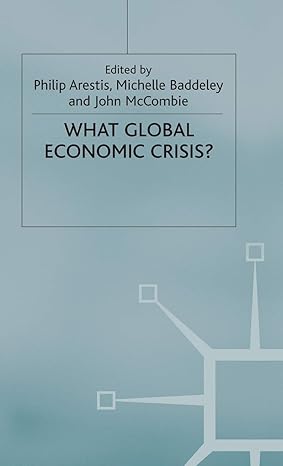 Edited by
Philip Arestis, Michelle Baddeley and John McCombie

WHAT GLOBAL ECONOMIC CRISIS?